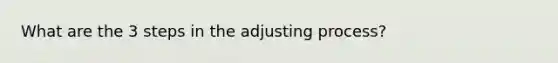 What are the 3 steps in the adjusting process?